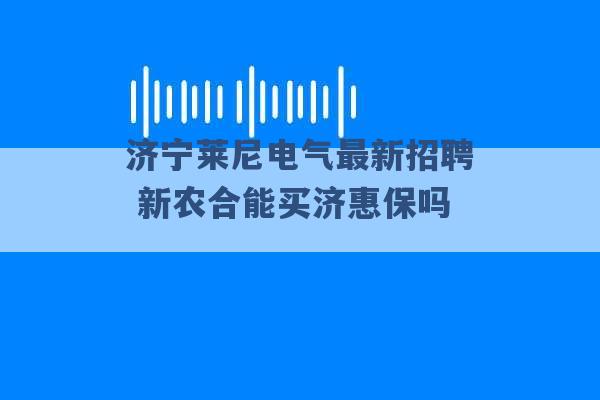 济宁莱尼电气最新招聘
新农合能买济惠保吗